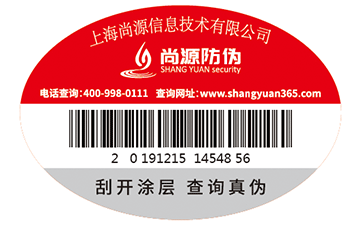 上海尚源信息技术有限公司

尚源防伪
SHANG YUAN security

电话查询:400-998-0111 查询网址:www.shangyuan365.com

2 0 191215 14548 56

刮开涂层 查询真伪